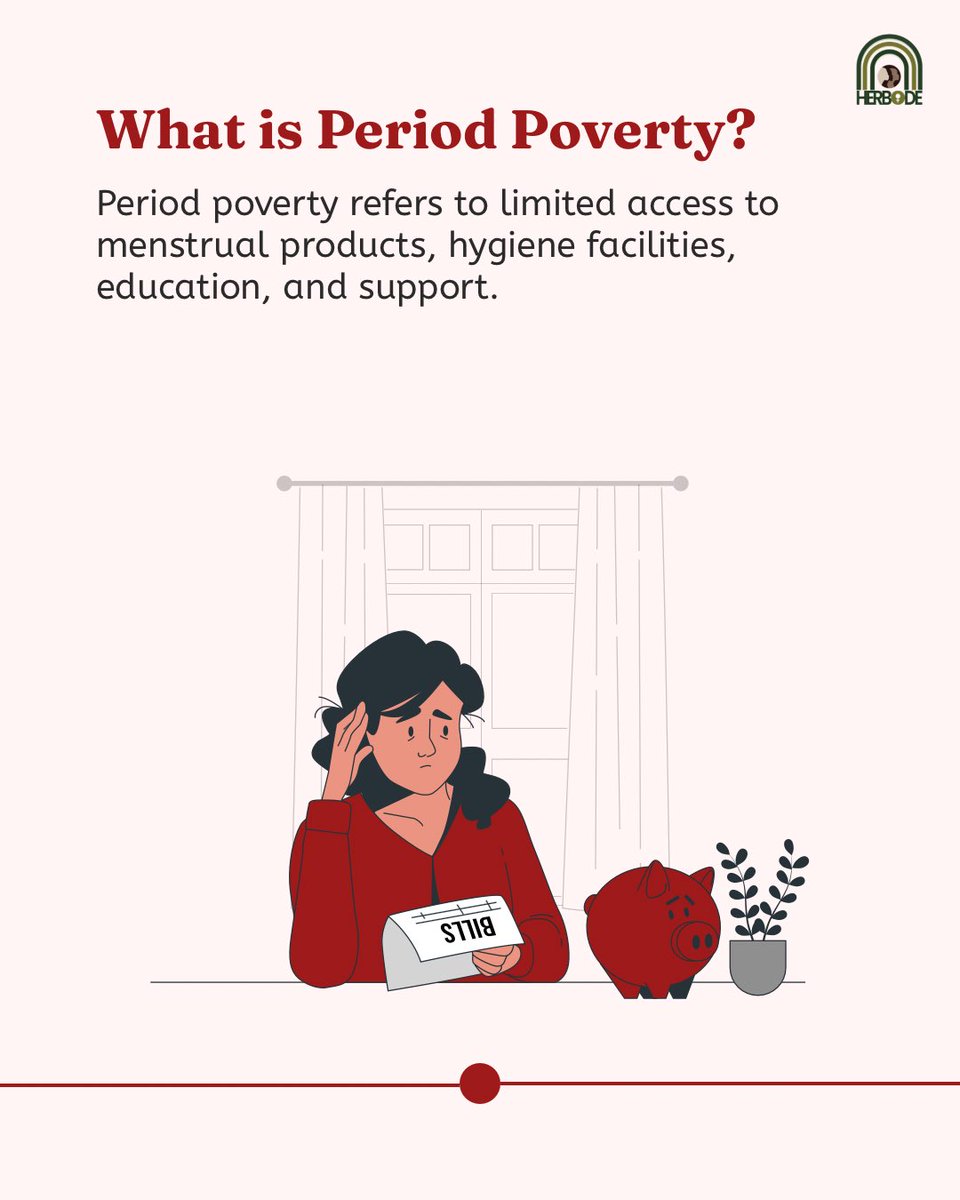 HERBODE

What is Period Poverty?

Period poverty refers to limited access to menstrual products, hygiene facilities, education, and support.

BILLS